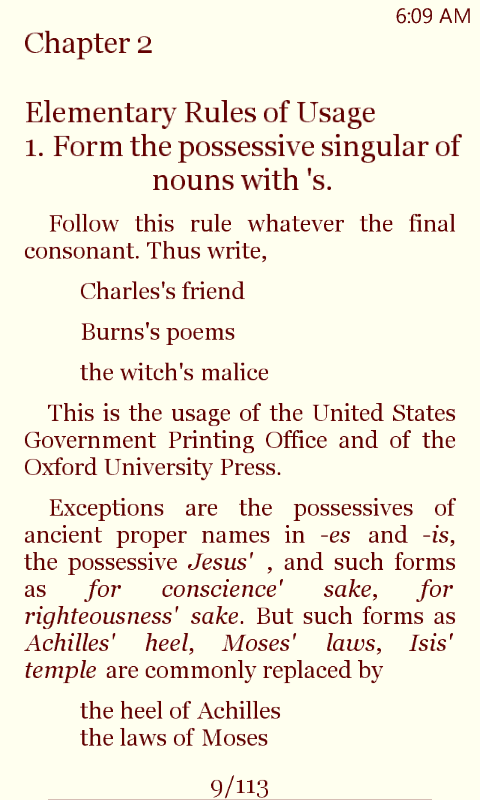 6:09 AM

Chapter 2

Elementary Rules of Usage
1. Form the possessive singular of nouns with 's.

Follow this rule whatever the final consonant. Thus write,

Charles's friend

Burns's poems

the witch's malice

This is the usage of the United States Government Printing Office and of the Oxford University Press.

Exceptions are the possessives of ancient proper names in -es and -is, the possessive Jesus' , and such forms as for conscience' sake, for righteousness' sake. But such forms as Achilles' heel, Moses' laws, Isis' temple are commonly replaced by

the heel of Achilles
the laws of Moses

9/113